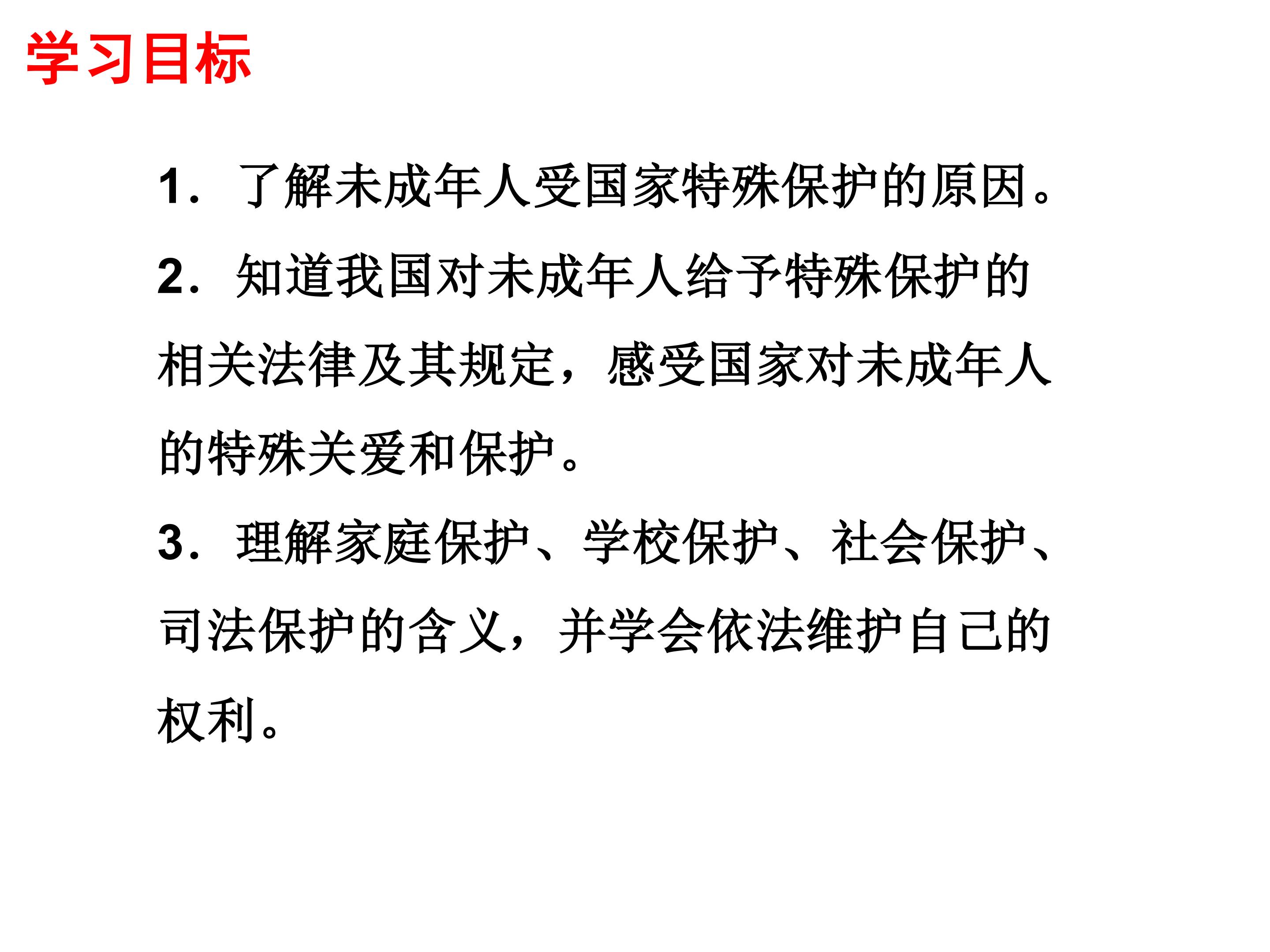 学习目标

1．了解未成年人受国家特殊保护的原因。

2．知道我国对未成年人给予特殊保护的相关法律及其规定，感受国家对未成年人的特殊关爱和保护。

3．理解家庭保护、学校保护、社会保护、司法保护的含义，并学会依法维护自己的权利。